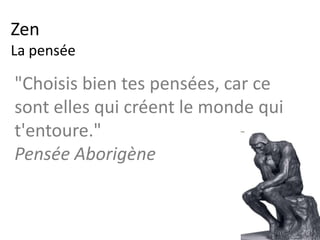 Zen
La pensée

"Choisis bien tes pensées, car ce sont elles qui créent le monde qui t'entoure."
Pensée Aborigène